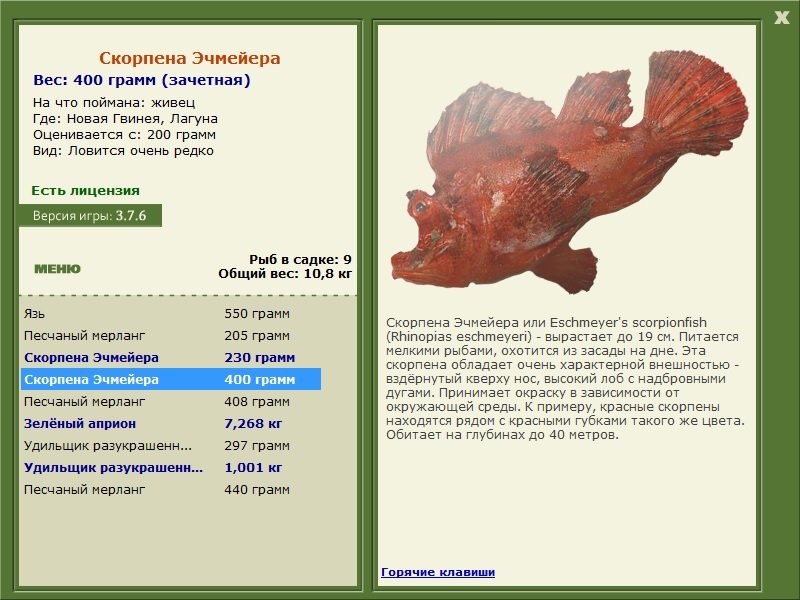 X

Скорпена Эчмейера
Вес: 400 грамм (зачетная)
На что поймана: живец
Где: Новая Гвинея, Лагуна
Оценивается с: 200 грамм
Вид: Ловится очень редко

Есть лицензия
Версия игры: 3.7.6

МЕНЮ

Рыб в садке: 9
Общий вес: 10,8 кг

| | |
|---|---|
| Язь | 550 грамм |
| Песчаный мерланг | 205 грамм |
| Скорпена Эчмейера | 230 грамм |
| Скорпена Эчмейера | 400 грамм |
| Песчаный мерланг | 408 грамм |
| Зелёный априон | 7,268 кг |
| Удильщик разукрашенн... | 297 грамм |
| Удильщик разукрашенн... | 1,001 кг |
| Песчаный мерланг | 440 грамм |

Скорпена Эчмейера или Eschmeyer's scorpionfish (Rhinopias eschmeyeri) - вырастает до 19 см. Питается мелкими рыбами, охотится из засады на дне. Эта скорпена обладает очень характерной внешностью - вздёрнутый кверху нос, высокий лоб с надбровными дугами. Принимает окраску в зависимости от окружающей среды. К примеру, красные скорпены находятся рядом с красными губками такого же цвета. Обитает на глубинах до 40 метров.

Горячие клавиши